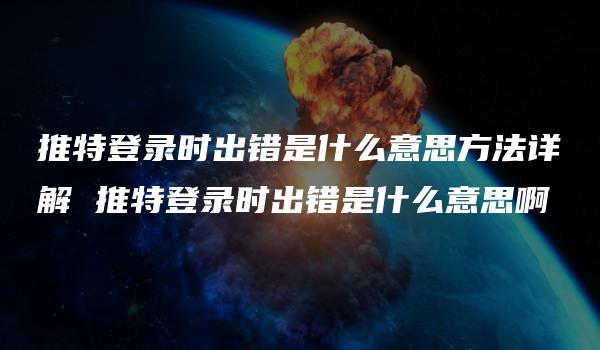 推特登录时出错是什么意思方法详解 推特登录时出错是什么意思啊